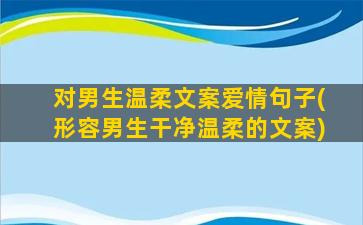 对男生温柔文案爱情句子(形容男生干净温柔的文案)